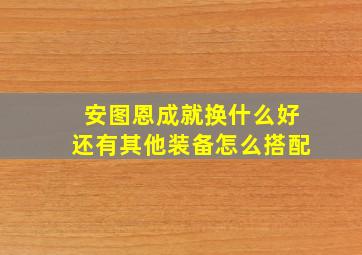 安图恩成就换什么好
还有其他装备怎么搭配